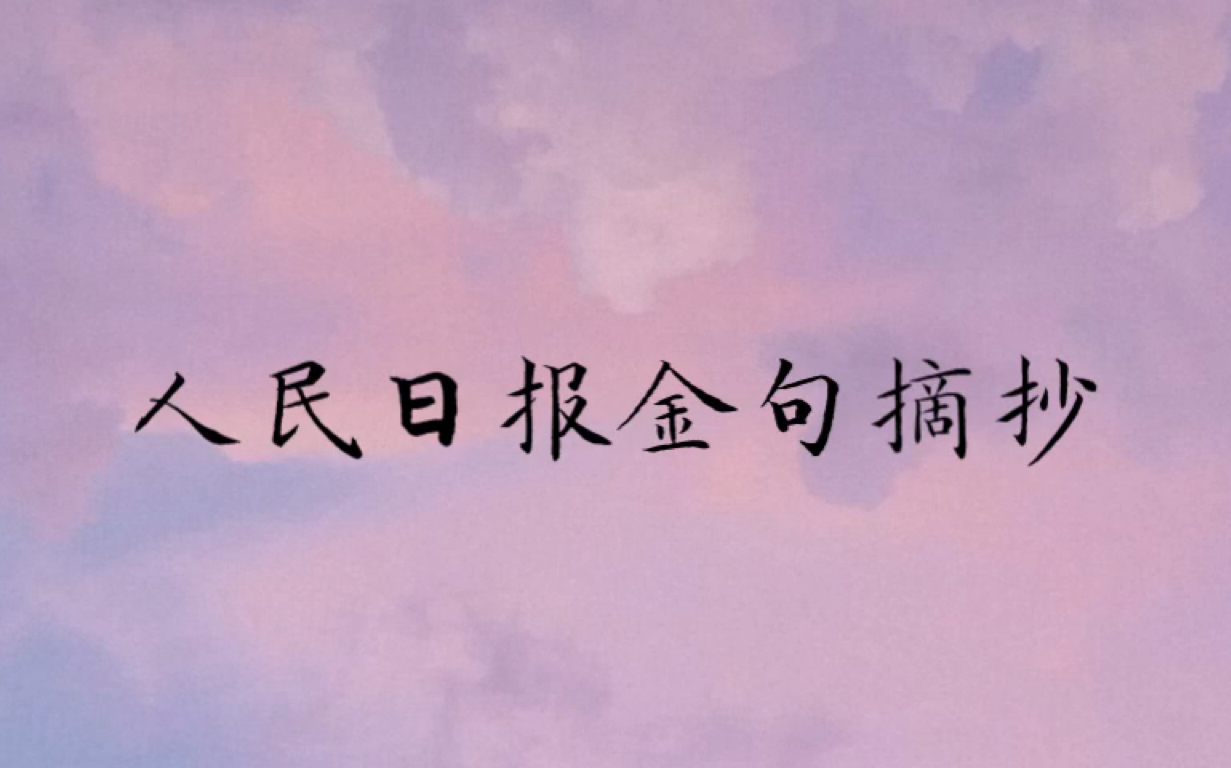 人民日报金句摘抄